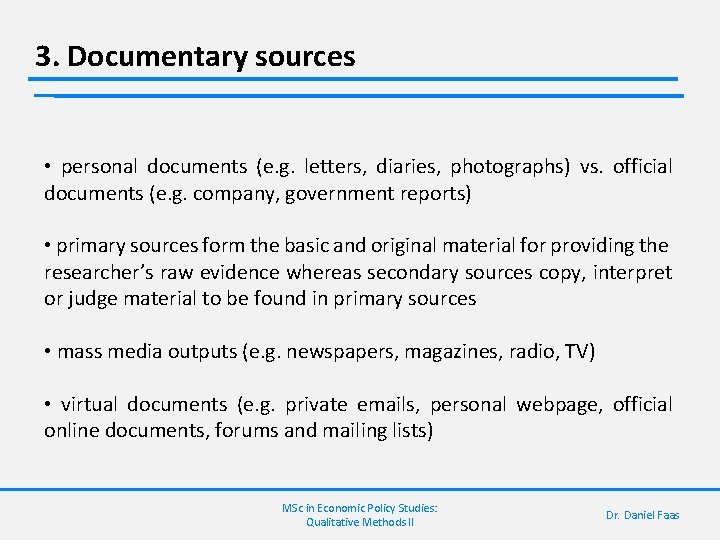 3. Documentary sources

• personal documents (e.g. letters, diaries, photographs) vs. official documents (e.g. company, government reports)

• primary sources form the basic and original material for providing the researcher's raw evidence whereas secondary sources copy, interpret or judge material to be found in primary sources

• mass media outputs (e.g. newspapers, magazines, radio, TV)

• virtual documents (e.g. private emails, personal webpage, official online documents, forums and mailing lists)

MSc in Economic Policy Studies: Qualitative Methods II

Dr. Daniel Faas